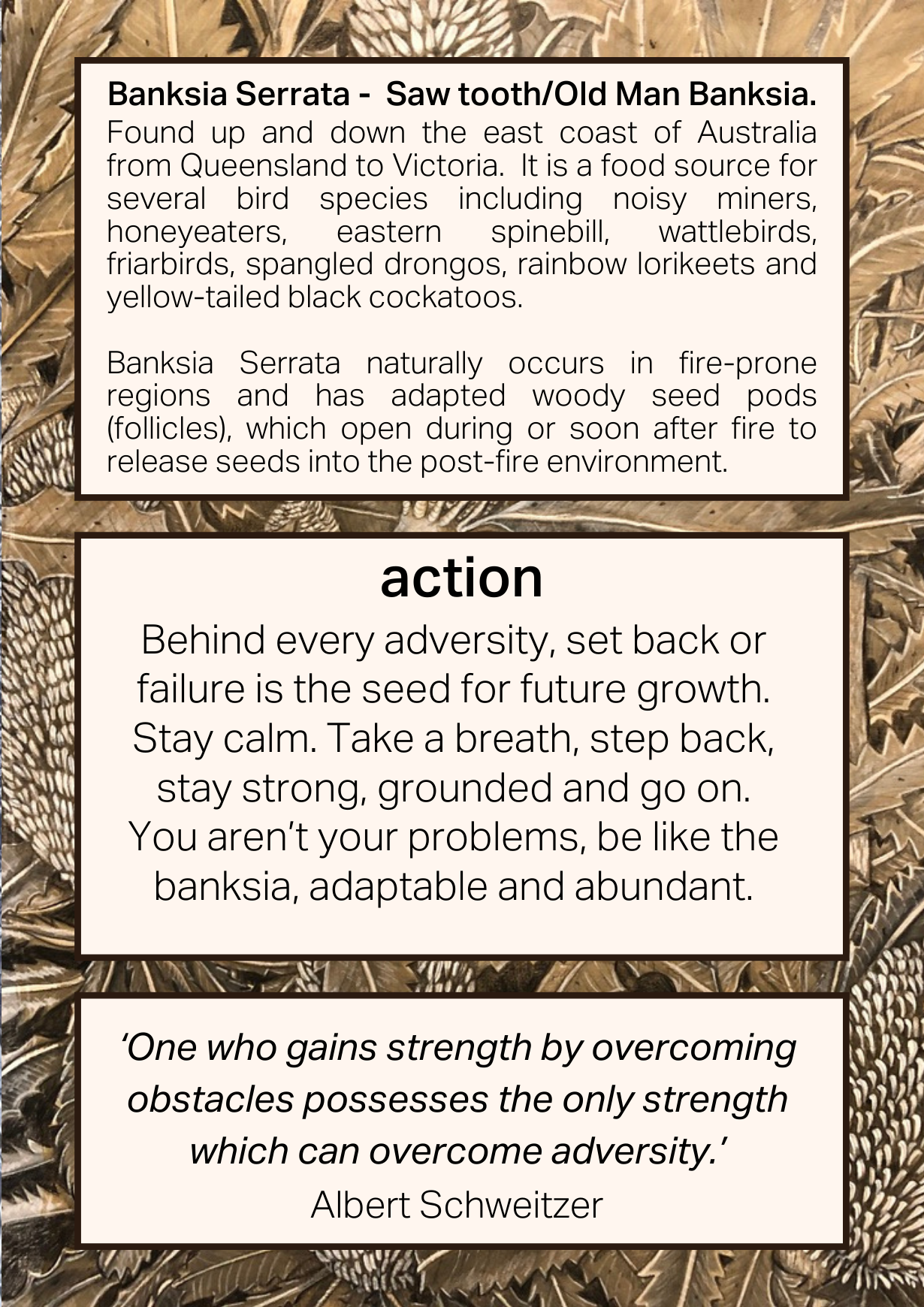 Banksia Serrata - Saw tooth/Old Man Banksia.
Found up and down the east coast of Australia from Queensland to Victoria. It is a food source for several bird species including noisy miners, honeyeaters, eastern spinebill, wattlebirds, friarbirds, spangled drongos, rainbow lorikeets and yellow-tailed black cockatoos.

Banksia Serrata naturally occurs in fire-prone regions and has adapted woody seed pods (follicles), which open during or soon after fire to release seeds into the post-fire environment.

action

Behind every adversity, set back or failure is the seed for future growth. Stay calm. Take a breath, step back, stay strong, grounded and go on. You aren't your problems, be like the banksia, adaptable and abundant.

'One who gains strength by overcoming obstacles possesses the only strength which can overcome adversity.'

Albert Schweitzer